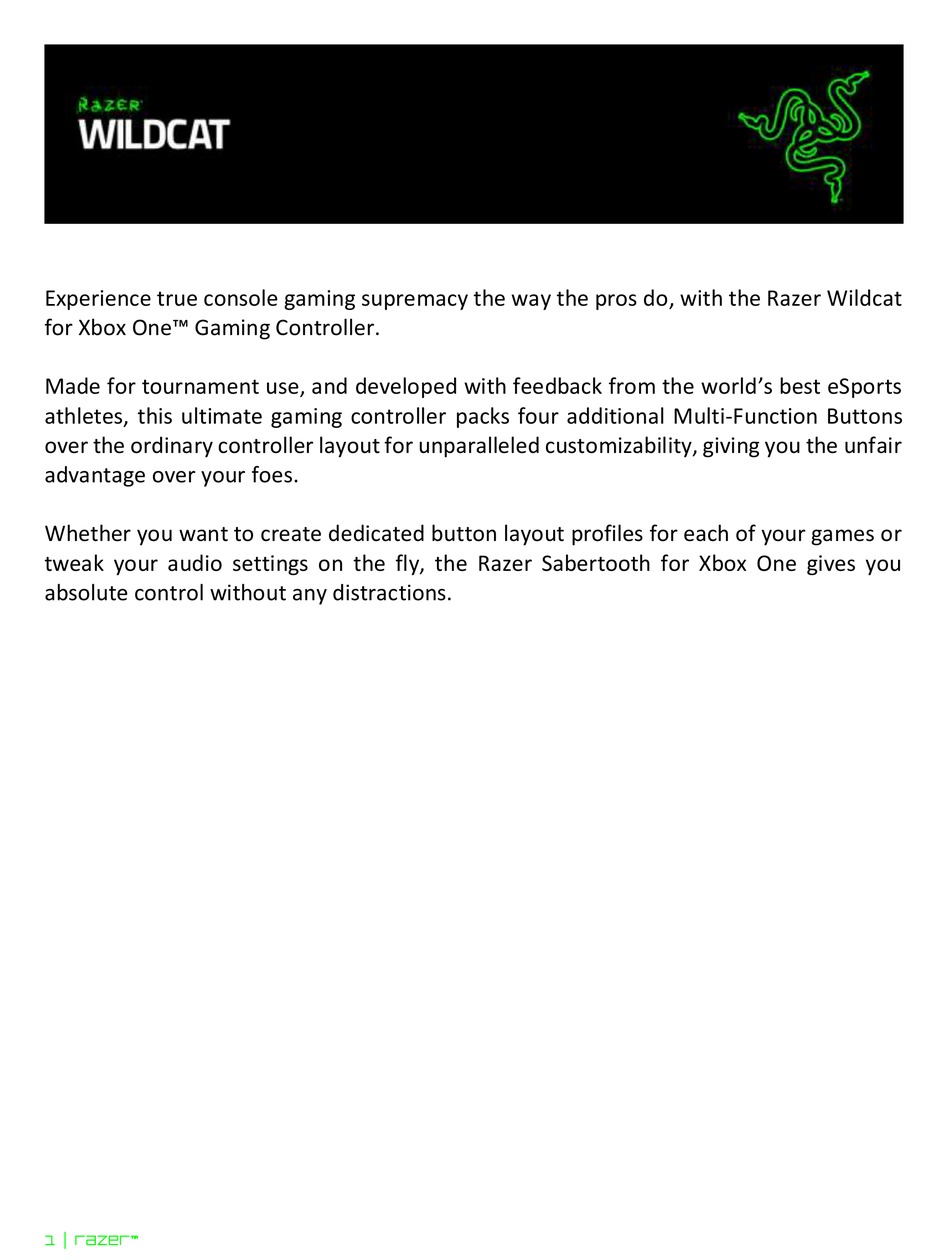 RAZER
WILDCAT

Experience true console gaming supremacy the way the pros do, with the Razer Wildcat for Xbox One™ Gaming Controller.

Made for tournament use, and developed with feedback from the world's best eSports athletes, this ultimate gaming controller packs four additional Multi-Function Buttons over the ordinary controller layout for unparalleled customizability, giving you the unfair advantage over your foes.

Whether you want to create dedicated button layout profiles for each of your games or tweak your audio settings on the fly, the Razer Sabertooth for Xbox One gives you absolute control without any distractions.

1 | razer™